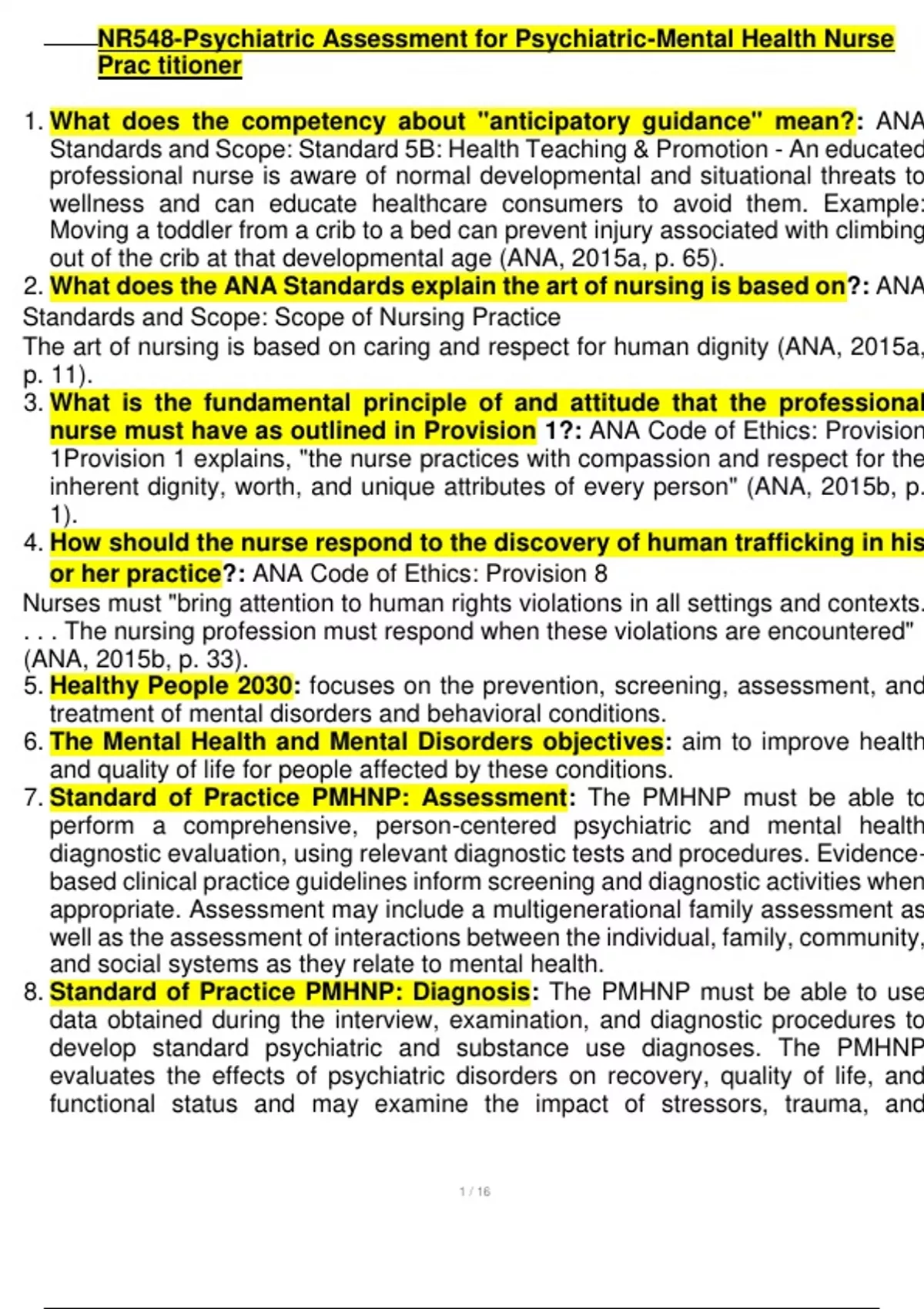 NR548-Psychiatric Assessment for Psychiatric-Mental Health Nurse Prac titioner

1. What does the competency about "anticipatory guidance" mean?: ANA Standards and Scope: Standard 5B: Health Teaching & Promotion - An educated professional nurse is aware of normal developmental and situational threats to wellness and can educate healthcare consumers to avoid them. Example: Moving a toddler from a crib to a bed can prevent injury associated with climbing out of the crib at that developmental age (ANA, 2015a, p. 65).
2. What does the ANA Standards explain the art of nursing is based on?: ANA Standards and Scope: Scope of Nursing Practice
The art of nursing is based on caring and respect for human dignity (ANA, 2015a, p. 11).
3. What is the fundamental principle of and attitude that the professional nurse must have as outlined in Provision 1?: ANA Code of Ethics: Provision 1Provision 1 explains, "the nurse practices with compassion and respect for the inherent dignity, worth, and unique attributes of every person" (ANA, 2015b, p. 1).
4. How should the nurse respond to the discovery of human trafficking in his or her practice?: ANA Code of Ethics: Provision 8
Nurses must "bring attention to human rights violations in all settings and contexts. . . . The nursing profession must respond when these violations are encountered" (ANA, 2015b, p. 33).
5. Healthy People 2030: focuses on the prevention, screening, assessment, and treatment of mental disorders and behavioral conditions.
6. The Mental Health and Mental Disorders objectives: aim to improve health and quality of life for people affected by these conditions.
7. Standard of Practice PMHNP: Assessment: The PMHNP must be able to perform a comprehensive, person-centered psychiatric and mental health diagnostic evaluation, using relevant diagnostic tests and procedures. Evidence-based clinical practice guidelines inform screening and diagnostic activities when appropriate. Assessment may include a multigenerational family assessment as well as the assessment of interactions between the individual, family, community, and social systems as they relate to mental health.
8. Standard of Practice PMHNP: Diagnosis: The PMHNP must be able to use data obtained during the interview, examination, and diagnostic procedures to develop standard psychiatric and substance use diagnoses. The PMHNP evaluates the effects of psychiatric disorders on recovery, quality of life, and functional status and may examine the impact of stressors, trauma, and

1 / 16